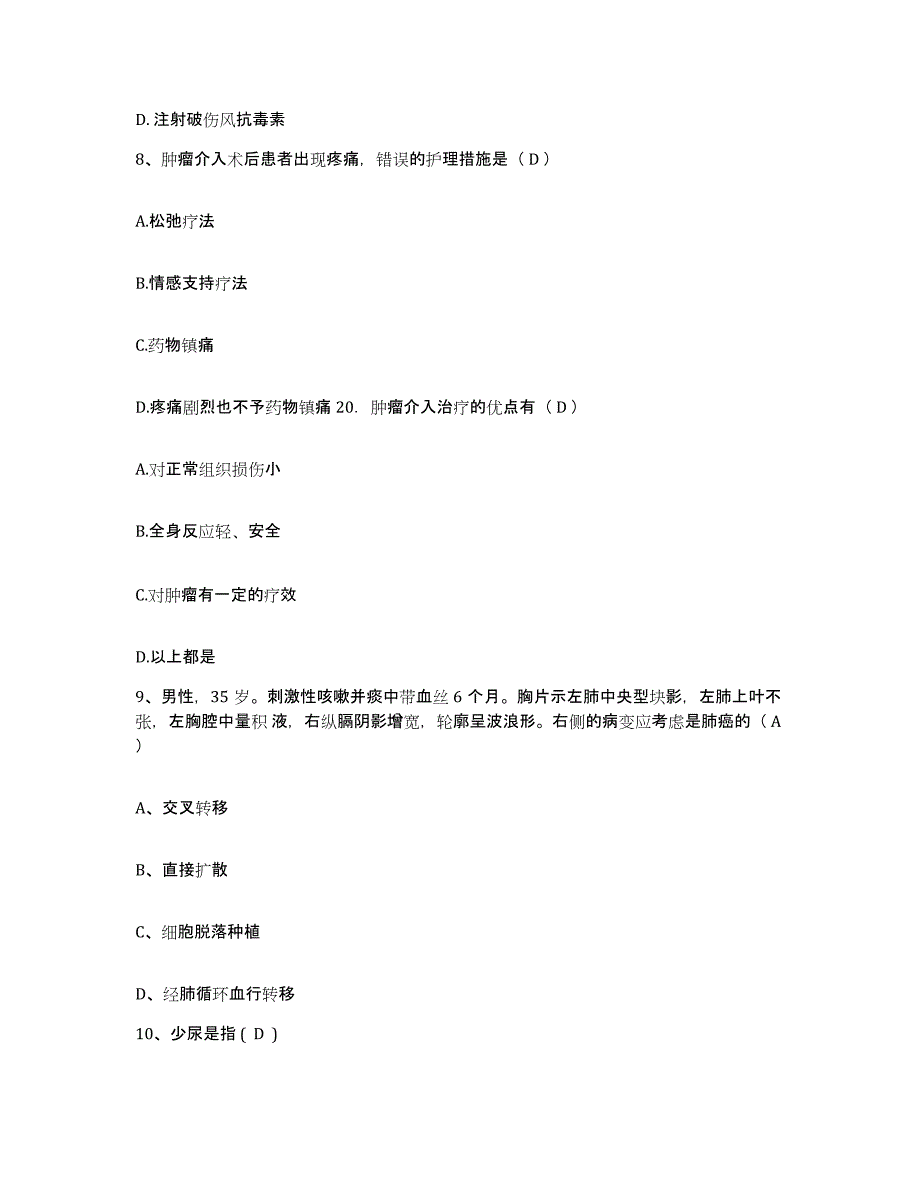 D. 注射破伤风抗毒素

8、肿瘤介入术后患者出现疼痛，错误的护理措施是（ D ）

A.松弛疗法

B.情感支持疗法

C.药物镇痛

D.疼痛剧烈也不予药物镇痛 20. 肿瘤介入治疗的优点有（ D ）

A.对正常组织损伤小

B.全身反应轻、安全

C.对肿瘤有一定的疗效

D.以上都是

9、男性，35 岁。刺激性咳嗽并痰中带血丝 6 个月。胸片示左肺中央型块影，左肺上叶不张，左胸腔中量积 液，右纵膈阴影增宽，轮廓呈波浪形。右侧的病变应考虑是肺癌的（ A ）

A、交叉转移

B、直接扩散

C、细胞脱落种植

D、经肺循环血行转移

10、少尿是指（ D ）